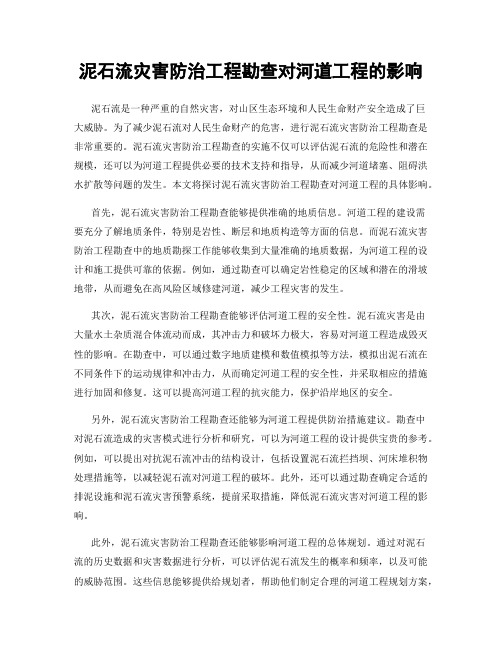 泥石流灾害防治工程勘查对河道工程的影响

泥石流是一种严重的自然灾害，对山区生态环境和人民生命财产安全造成了巨大威胁。为了减少泥石流对人民生命财产的危害，进行泥石流灾害防治工程勘查是非常重要的。泥石流灾害防治工程勘查的实施不仅可以评估泥石流的危险性和潜在规模，还可以为河道工程提供必要的技术支持和指导，从而减少河道堵塞、阻碍洪水扩散等问题的发生。本文将探讨泥石流灾害防治工程勘查对河道工程的具体影响。

首先，泥石流灾害防治工程勘查能够提供准确的地质信息。河道工程的建设需要充分了解地质条件，特别是岩性、断层和地质构造等方面的信息。而泥石流灾害防治工程勘查中的地质勘探工作能够收集到大量准确的地质数据，为河道工程的设计和施工提供可靠的依据。例如，通过勘查可以确定岩性稳定的区域和潜在的滑坡地带，从而避免在高风险区域修建河道，减少工程灾害的发生。

其次，泥石流灾害防治工程勘查能够评估河道工程的安全性。泥石流灾害是由大量水土杂质混合体流动而成，其冲击力和破坏力极大，容易对河道工程造成毁灭性的影响。在勘查中，可以通过数字地质建模和数值模拟等方法，模拟出泥石流在不同条件下的运动规律和冲击力，从而确定河道工程的安全性，并采取相应的措施进行加固和修复。这可以提高河道工程的抗灾能力，保护沿岸地区的安全。

另外，泥石流灾害防治工程勘查还能够为河道工程提供防治措施建议。勘查中对泥石流造成的灾害模式进行分析和研究，可以为河道工程的设计提供宝贵的参考。例如，可以提出对抗泥石流冲击的结构设计，包括设置泥石流拦挡坝、河床堆积物处理措施等，以减轻泥石流对河道工程的破坏。此外，还可以通过勘查确定合适的排泥设施和泥石流灾害预警系统，提前采取措施，降低泥石流灾害对河道工程的影响。

此外，泥石流灾害防治工程勘查还能够影响河道工程的总体规划。通过对泥石流的历史数据和灾害数据进行分析，可以评估泥石流发生的概率和频率，以及可能的威胁范围。这些信息能够提供给规划者，帮助他们制定合理的河道工程规划方案，